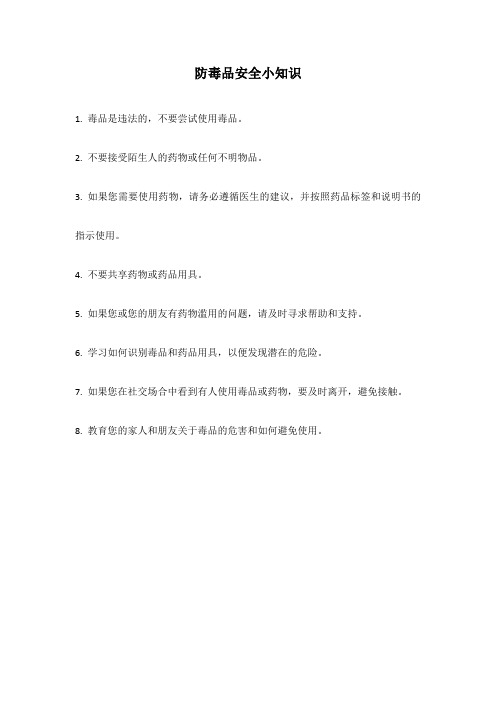 防毒品安全小知识

1. 毒品是违法的，不要尝试使用毒品。

2. 不要接受陌生人的药物或任何不明物品。

3. 如果您需要使用药物，请务必遵循医生的建议，并按照药品标签和说明书的指示使用。

4. 不要共享药物或药品用具。

5. 如果您或您的朋友有药物滥用的问题，请及时寻求帮助和支持。

6. 学习如何识别毒品和药品用具，以便发现潜在的危险。

7. 如果您在社交场合中看到有人使用毒品或药物，要及时离开，避免接触。

8. 教育您的家人和朋友关于毒品的危害和如何避免使用。